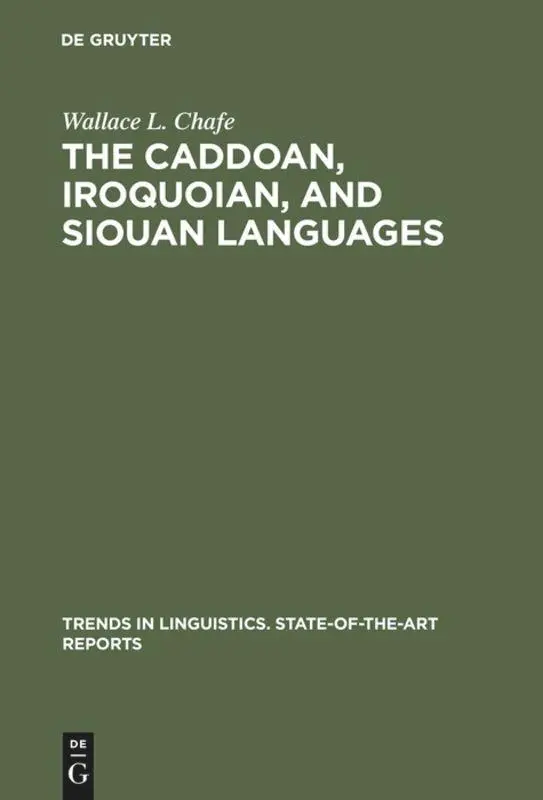 DE GRUYTER

Wallace L. Chafe
THE CADDOAN, IROQUOIAN, AND SIOUAN LANGUAGES

TRENDS IN LINGUISTICS. STATE-OF-THE-ART REPORTS

DE
G